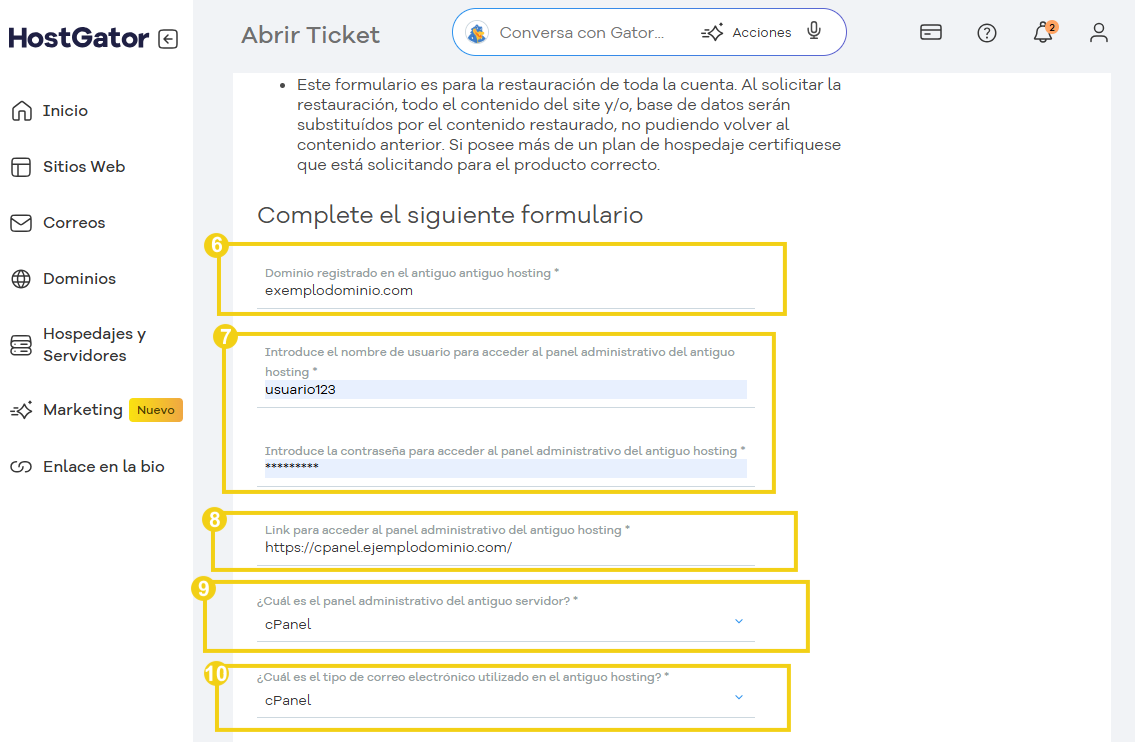 HostGator

Inicio

Sitios Web

Correos

Dominios

Hospedajes y Servidores

Marketing Nuevo

Enlace en la bio

Abrir Ticket

Conversa con Gator... Acciones

2

• Este formulario es para la restauración de toda la cuenta. Al solicitar la restauración, todo el contenido del site y/o, base de datos serán substituídos por el contenido restaurado, no pudiendo volver al contenido anterior. Si posee más de un plan de hospedaje certifiquese que está solicitando para el producto correcto.

Complete el siguiente formulario

6

Dominio registrado en el antiguo antiguo hosting *
exemplodominio.com

7

Introduce el nombre de usuario para acceder al panel administrativo del antiguo hosting *
usuario123

Introduce la contraseña para acceder al panel administrativo del antiguo hosting *
*********

8

Link para acceder al panel administrativo del antiguo hosting *
https://cpanel.ejemplodominio.com/

9

¿Cuál es el panel administrativo del antiguo servidor? *
cPanel

10

¿Cuál es el tipo de correo electrónico utilizado en el antiguo hosting? *
cPanel